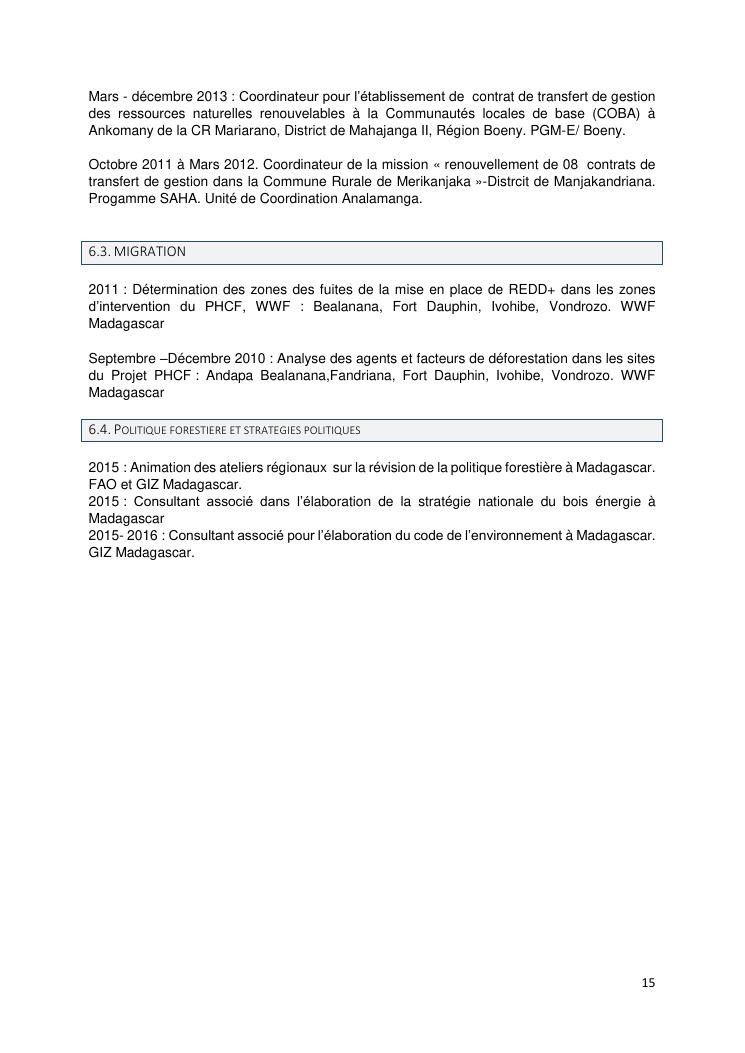 Mars - décembre 2013 : Coordinateur pour l'établissement de contrat de transfert de gestion des ressources naturelles renouvelables à la Communautés locales de base (COBA) à Ankomany de la CR Mariarano, District de Mahajanga II, Région Boeny. PGM-E/ Boeny.

Octobre 2011 à Mars 2012. Coordinateur de la mission « renouvellement de 08 contrats de transfert de gestion dans la Commune Rurale de Merikanjaka »-Distrcit de Manjakandriana. Progamme SAHA. Unité de Coordination Analamanga.

6.3. MIGRATION

2011 : Détermination des zones des fuites de la mise en place de REDD+ dans les zones d'intervention du PHCF, WWF : Bealanana, Fort Dauphin, Ivohibe, Vondrozo. WWF Madagascar

Septembre –Décembre 2010 : Analyse des agents et facteurs de déforestation dans les sites du Projet PHCF : Andapa Bealanana,Fandriana, Fort Dauphin, Ivohibe, Vondrozo. WWF Madagascar

6.4. POLITIQUE FORESTIERE ET STRATEGIES POLITIQUES

2015 : Animation des ateliers régionaux sur la révision de la politique forestière à Madagascar. FAO et GIZ Madagascar.
2015 : Consultant associé dans l'élaboration de la stratégie nationale du bois énergie à Madagascar
2015- 2016 : Consultant associé pour l'élaboration du code de l'environnement à Madagascar. GIZ Madagascar.

15